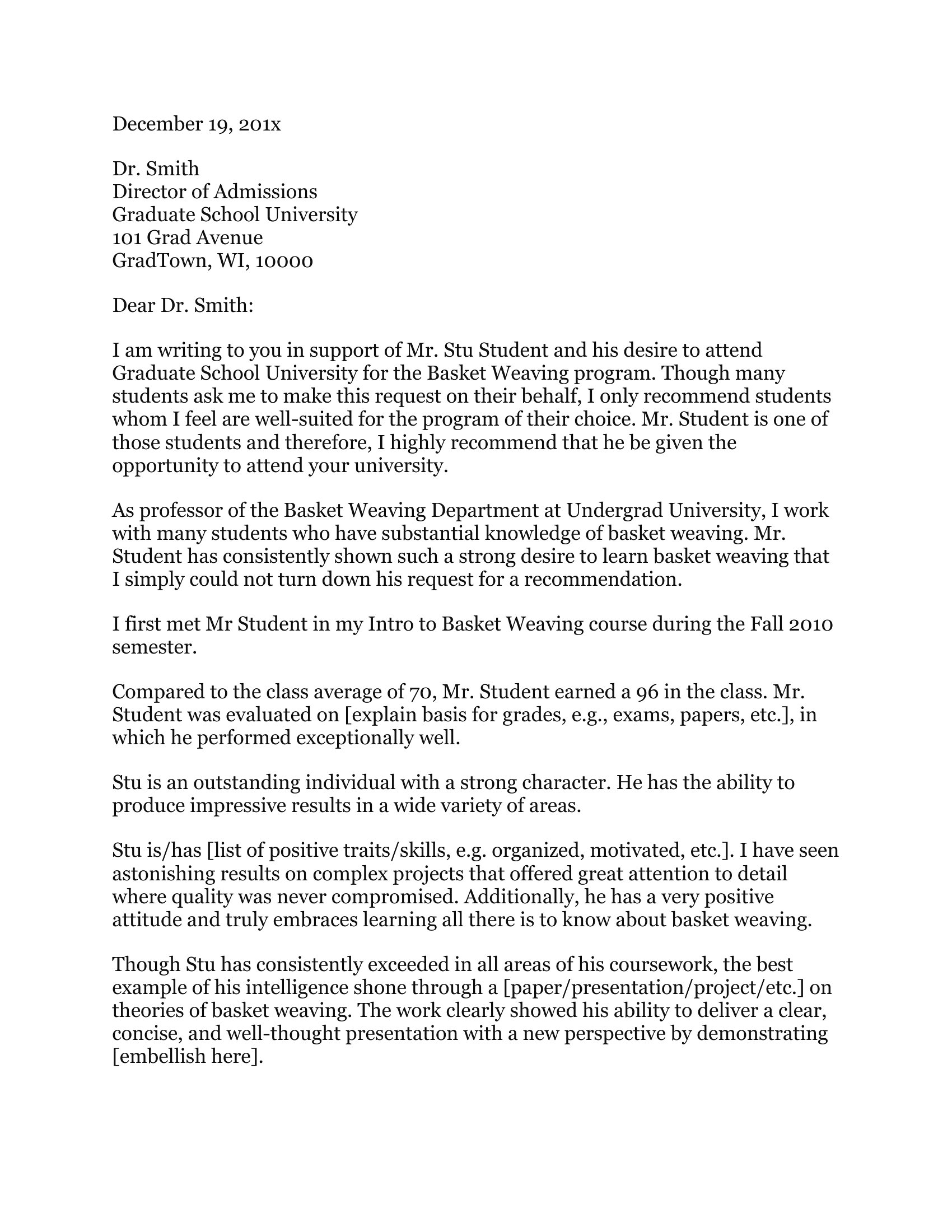 December 19, 201x

Dr. Smith
Director of Admissions
Graduate School University
101 Grad Avenue
GradTown, WI, 10000

Dear Dr. Smith:

I am writing to you in support of Mr. Stu Student and his desire to attend Graduate School University for the Basket Weaving program. Though many students ask me to make this request on their behalf, I only recommend students whom I feel are well-suited for the program of their choice. Mr. Student is one of those students and therefore, I highly recommend that he be given the opportunity to attend your university.

As professor of the Basket Weaving Department at Undergrad University, I work with many students who have substantial knowledge of basket weaving. Mr. Student has consistently shown such a strong desire to learn basket weaving that I simply could not turn down his request for a recommendation.

I first met Mr Student in my Intro to Basket Weaving course during the Fall 2010 semester.

Compared to the class average of 70, Mr. Student earned a 96 in the class. Mr. Student was evaluated on [explain basis for grades, e.g., exams, papers, etc.], in which he performed exceptionally well.

Stu is an outstanding individual with a strong character. He has the ability to produce impressive results in a wide variety of areas.

Stu is/has [list of positive traits/skills, e.g. organized, motivated, etc.]. I have seen astonishing results on complex projects that offered great attention to detail where quality was never compromised. Additionally, he has a very positive attitude and truly embraces learning all there is to know about basket weaving.

Though Stu has consistently exceeded in all areas of his coursework, the best example of his intelligence shone through a [paper/presentation/project/etc.] on theories of basket weaving. The work clearly showed his ability to deliver a clear, concise, and well-thought presentation with a new perspective by demonstrating [embellish here].